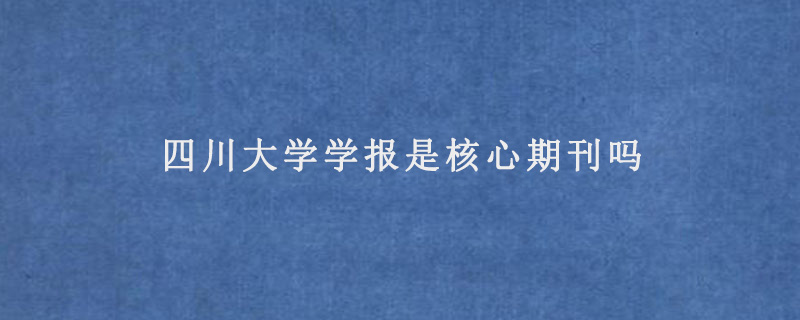 四川大学学报是核心期刊吗